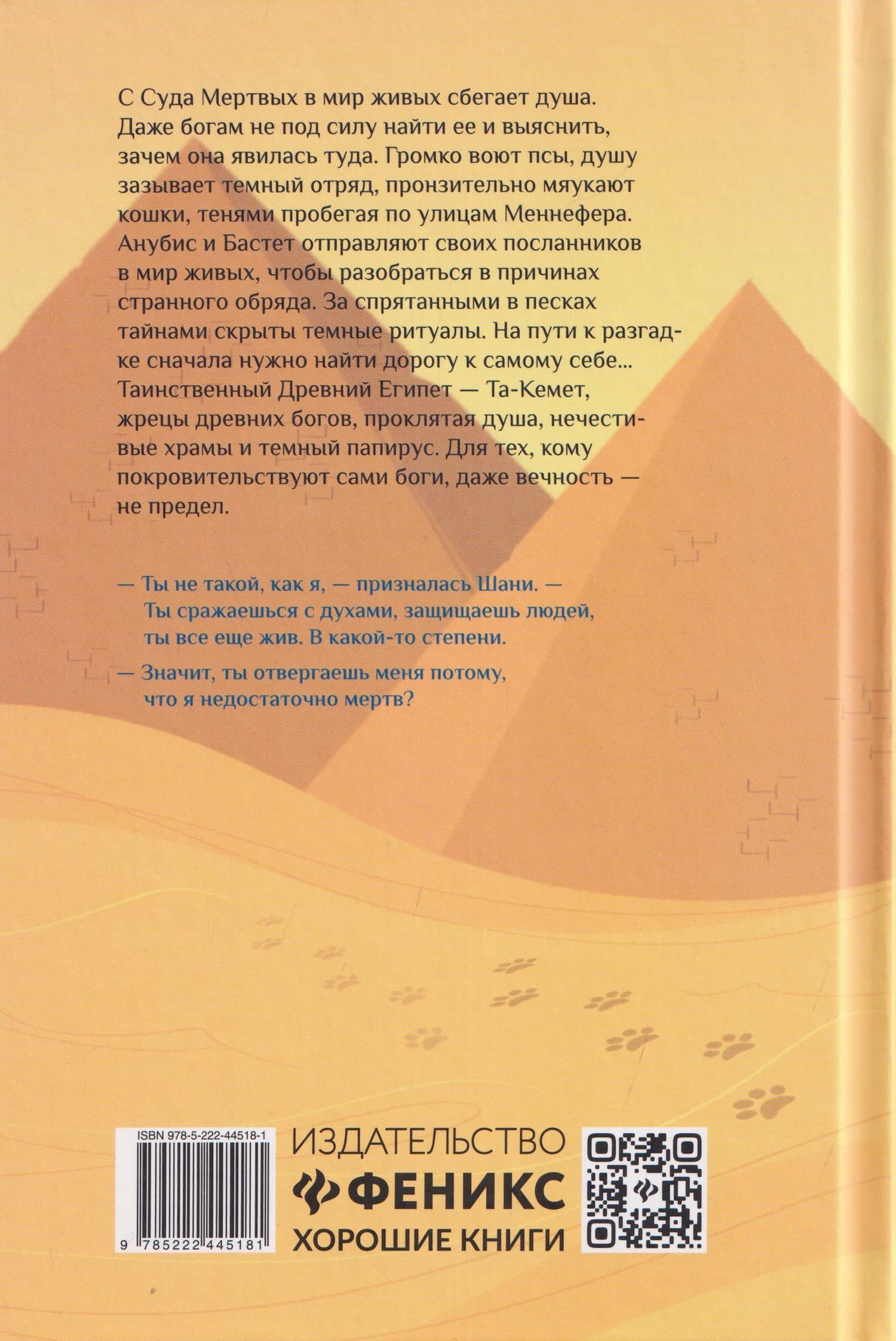 С Суда Мертвых в мир живых сбегает душа. Даже богам не под силу найти ее и выяснить, зачем она явилась туда. Громко воют псы, душу зазывает темный отряд, пронзительно мяукают кошки, тенями пробегая по улицам Меннефера. Анубис и Бастет отправляют своих посланников в мир живых, чтобы разобраться в причинах странного обряда. За спрятанными в песках тайнами скрыты темные ритуалы. На пути к разгадке сначала нужно найти дорогу к самому себе... Таинственный Древний Египет — Та-Кемет, жрецы древних богов, проклятая душа, нечестивые храмы и темный папирус. Для тех, кому покровительствуют сами боги, даже вечность — не предел.

— Ты не такой, как я, — призналась Шани. — Ты сражаешься с духами, защищаешь людей, ты все еще жив. В какой-то степени.

— Значит, ты отвергаешь меня потому, что я недостаточно мертв?

ISBN 978-5-222-44518-1

9 785222 445181

ИЗДАТЕЛЬСТВО
ФЕНИКС
ХОРОШИЕ КНИГИ